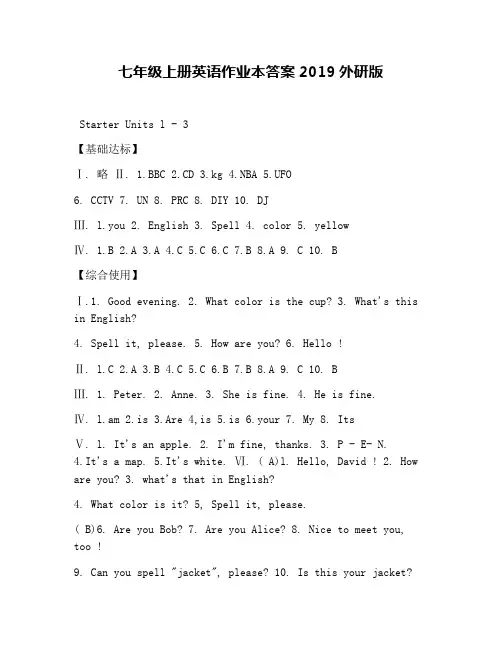 七年级上册英语作业本答案 2019 外研版

Starter Units 1 - 3

【基础达标】

Ⅰ. 略 Ⅱ. 1.BBC 2.CD 3.kg 4.NBA 5.UFO

6. CCTV 7. UN 8. PRC 8. DIY 10. DJ

Ⅲ. 1.you 2. English 3. Spell 4. color 5. yellow

Ⅳ. 1.B 2.A 3.A 4.C 5.C 6.C 7.B 8.A 9. C 10. B

【综合使用】

Ⅰ.1. Good evening. 2. What color is the cup? 3. What's this in English?

4. Spell it, please. 5. How are you? 6. Hello !

Ⅱ. 1.C 2.A 3.B 4.C 5.C 6.B 7.B 8.A 9. C 10. B

Ⅲ. 1. Peter. 2. Anne. 3. She is fine. 4. He is fine.

Ⅳ. 1.am 2.is 3.Are 4,is 5.is 6.your 7. My 8. Its

Ⅴ. 1. It's an apple. 2. I'm fine, thanks. 3. P - E- N. 4.It's a map. 5.It's white. Ⅵ. ( A)1. Hello, David ! 2. How are you? 3. what's that in English?

4. What color is it? 5, Spell it, please.

( B)6. Are you Bob? 7. Are you Alice? 8. Nice to meet you, too !

9. Can you spell "jacket", please? 10. Is this your jacket?